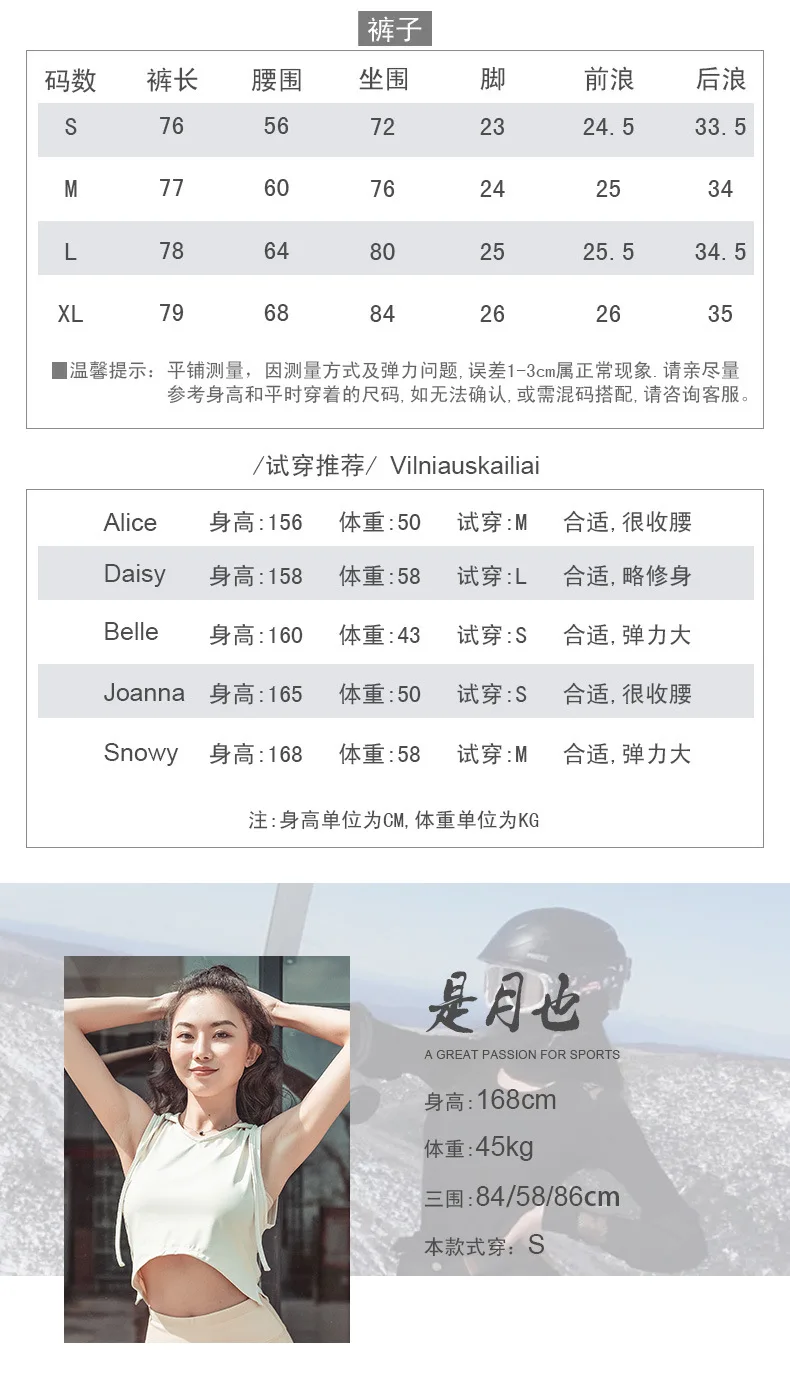 裤子

| 码数 | 裤长 | 腰围 | 坐围 | 脚 | 前浪 | 后浪 |
|---|---|---|---|---|---|---|
| S | 76 | 56 | 72 | 23 | 24.5 | 33.5 |
| M | 77 | 60 | 76 | 24 | 25 | 34 |
| L | 78 | 64 | 80 | 25 | 25.5 | 34.5 |
| XL | 79 | 68 | 84 | 26 | 26 | 35 |

温馨提示：平铺测量，因测量方式及弹力问题，误差1-3cm属正常现象．请亲尽量参考身高和平时穿着的尺码，如无法确认，或需混码搭配，请咨询客服。

/试穿推荐/ Vilniauskailiai

| Alice | 身高:156 | 体重:50 | 试穿:M | 合适，很收腰 |
|---|---|---|---|---|
| Daisy | 身高:158 | 体重:58 | 试穿:L | 合适，略修身 |
| Belle | 身高:160 | 体重:43 | 试穿:S | 合适，弹力大 |
| Joanna | 身高:165 | 体重:50 | 试穿:S | 合适，很收腰 |
| Snowy | 身高:168 | 体重:58 | 试穿:M | 合适，弹力大 |

注：身高单位为CM，体重单位为KG

是月也
A GREAT PASSION FOR SPORTS
身高：168cm
体重：45kg
三围：84/58/86cm
本款式穿：S